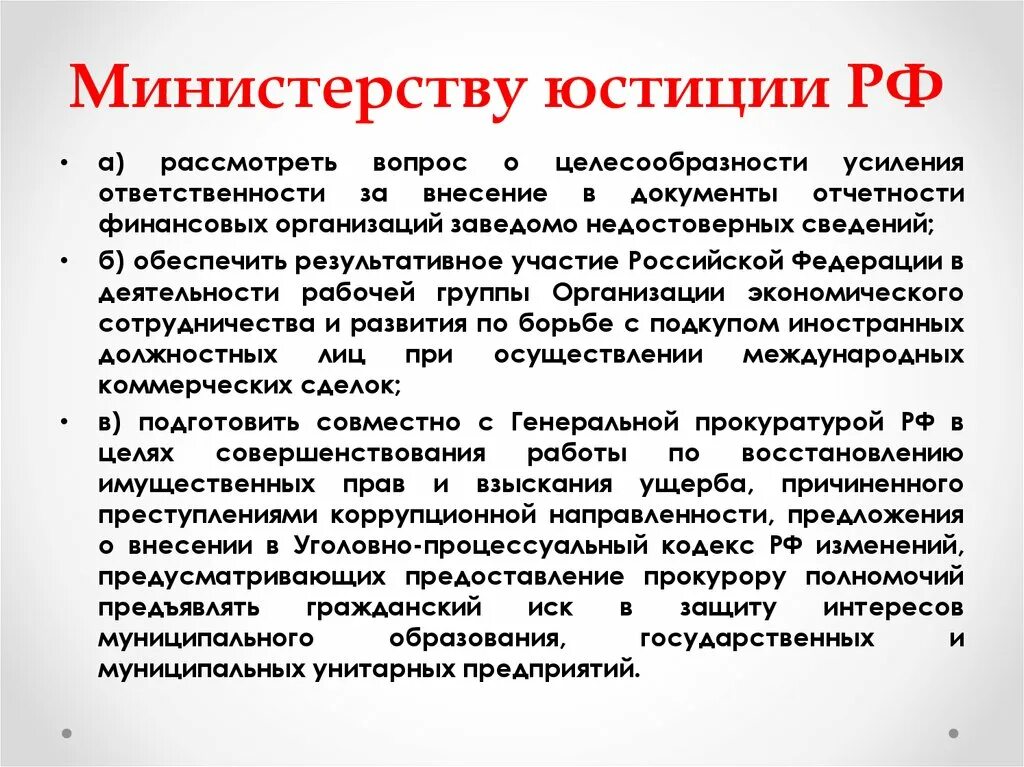 Министерству юстиции РФ

• а) рассмотреть вопрос о целесообразности усиления ответственности за внесение в документы отчетности финансовых организаций заведомо недостоверных сведений;

• б) обеспечить результативное участие Российской Федерации в деятельности рабочей группы Организации экономического сотрудничества и развития по борьбе с подкупом иностранных должностных лиц при осуществлении международных коммерческих сделок;

• в) подготовить совместно с Генеральной прокуратурой РФ в целях совершенствования работы по восстановлению имущественных прав и взыскания ущерба, причиненного преступлениями коррупционной направленности, предложения о внесении в Уголовно-процессуальный кодекс РФ изменений, предусматривающих предоставление прокурору полномочий предъявлять гражданский иск в защиту интересов муниципального образования, государственных и муниципальных унитарных предприятий.